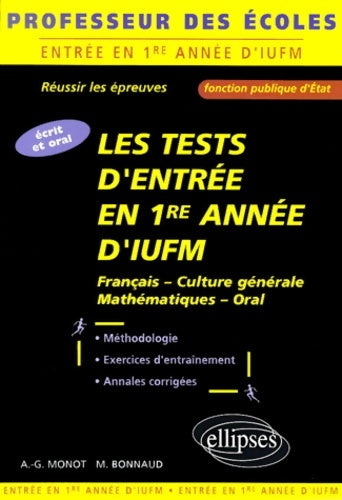 PROFESSEUR DES ÉCOLES
ENTRÉE EN 1RE ANNÉE D'IUFM

Réussir les épreuves

fonction publique d'État

écrit et oral

LES TESTS D'ENTRÉE EN 1RE ANNÉE D'IUFM

Français – Culture générale
Mathématiques – Oral

• Méthodologie
• Exercices d'entraînement
• Annales corrigées

ellipses

A.-G. MONOT M. BONNAUD

ENTRÉE EN 1RE ANNÉE D'IUFM • ENTRÉE EN 1RE ANNÉE D'IUFM